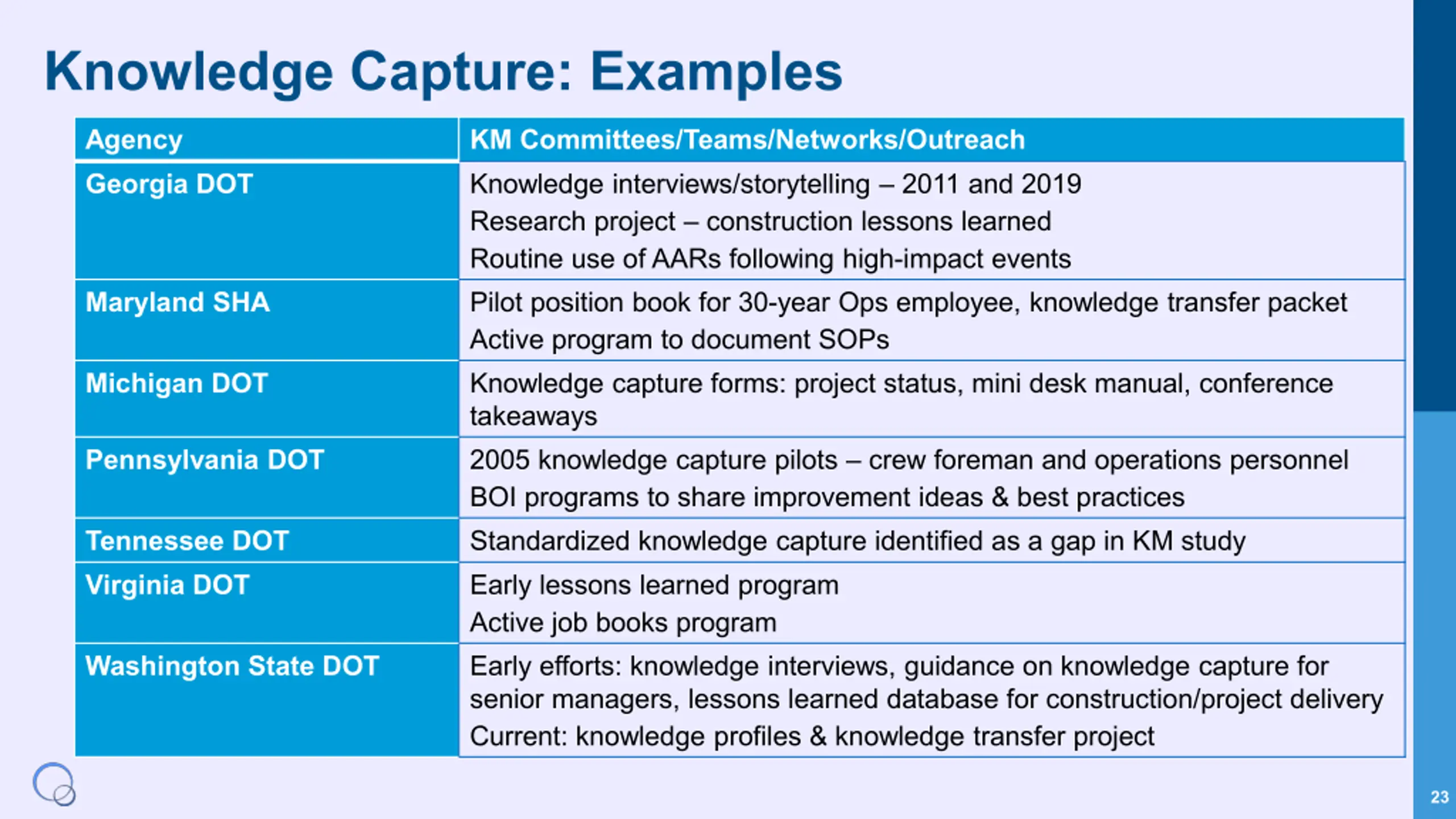 Knowledge Capture: Examples

| Agency | KM Committees/Teams/Networks/Outreach |
|---|---|
| Georgia DOT | Knowledge interviews/storytelling – 2011 and 2019 Research project – construction lessons learned Routine use of AARs following high-impact events |
| Maryland SHA | Pilot position book for 30-year Ops employee, knowledge transfer packet Active program to document SOPs |
| Michigan DOT | Knowledge capture forms: project status, mini desk manual, conference takeaways |
| Pennsylvania DOT | 2005 knowledge capture pilots – crew foreman and operations personnel BOI programs to share improvement ideas & best practices |
| Tennessee DOT | Standardized knowledge capture identified as a gap in KM study |
| Virginia DOT | Early lessons learned program Active job books program |
| Washington State DOT | Early efforts: knowledge interviews, guidance on knowledge capture for senior managers, lessons learned database for construction/project delivery Current: knowledge profiles & knowledge transfer project |

23